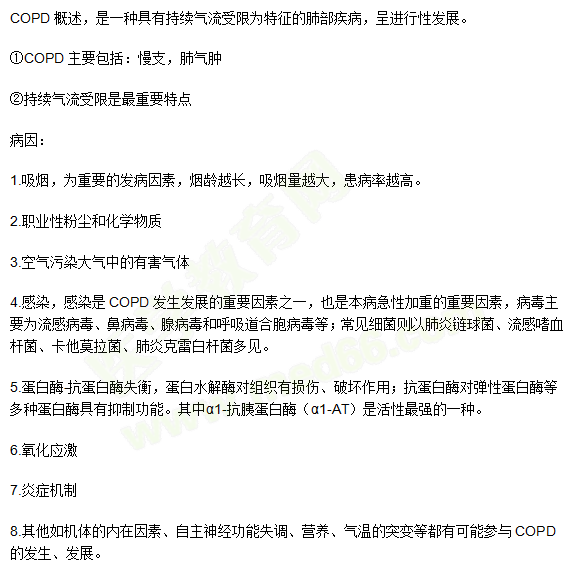 COPD概述，是一种具有持续气流受限为特征的肺部疾病，呈进行性发展。

①COPD主要包括：慢支，肺气肿

②持续气流受限是最重要特点

病因：

1.吸烟，为重要的发病因素，烟龄越长，吸烟量越大，患病率越高。

2.职业性粉尘和化学物质

3.空气污染大气中的有害气体

4.感染，感染是COPD发生发展的重要因素之一，也是本病急性加重的重要因素，病毒主要为流感病毒、鼻病毒、腺病毒和呼吸道合胞病毒等；常见细菌则以肺炎链球菌、流感嗜血杆菌、卡他莫拉菌、肺炎克雷白杆菌多见。

5.蛋白酶-抗蛋白酶失衡，蛋白水解酶对组织有损伤、破坏作用；抗蛋白酶对弹性蛋白酶等多种蛋白酶具有抑制功能。其中α1-抗胰蛋白酶（α1-AT）是活性最强的一种。

6.氧化应激

7.炎症机制

8.其他如机体的内在因素、自主神经功能失调、营养、气温的突变等都有可能参与COPD的发生、发展。

医学教育网 www.med66.com